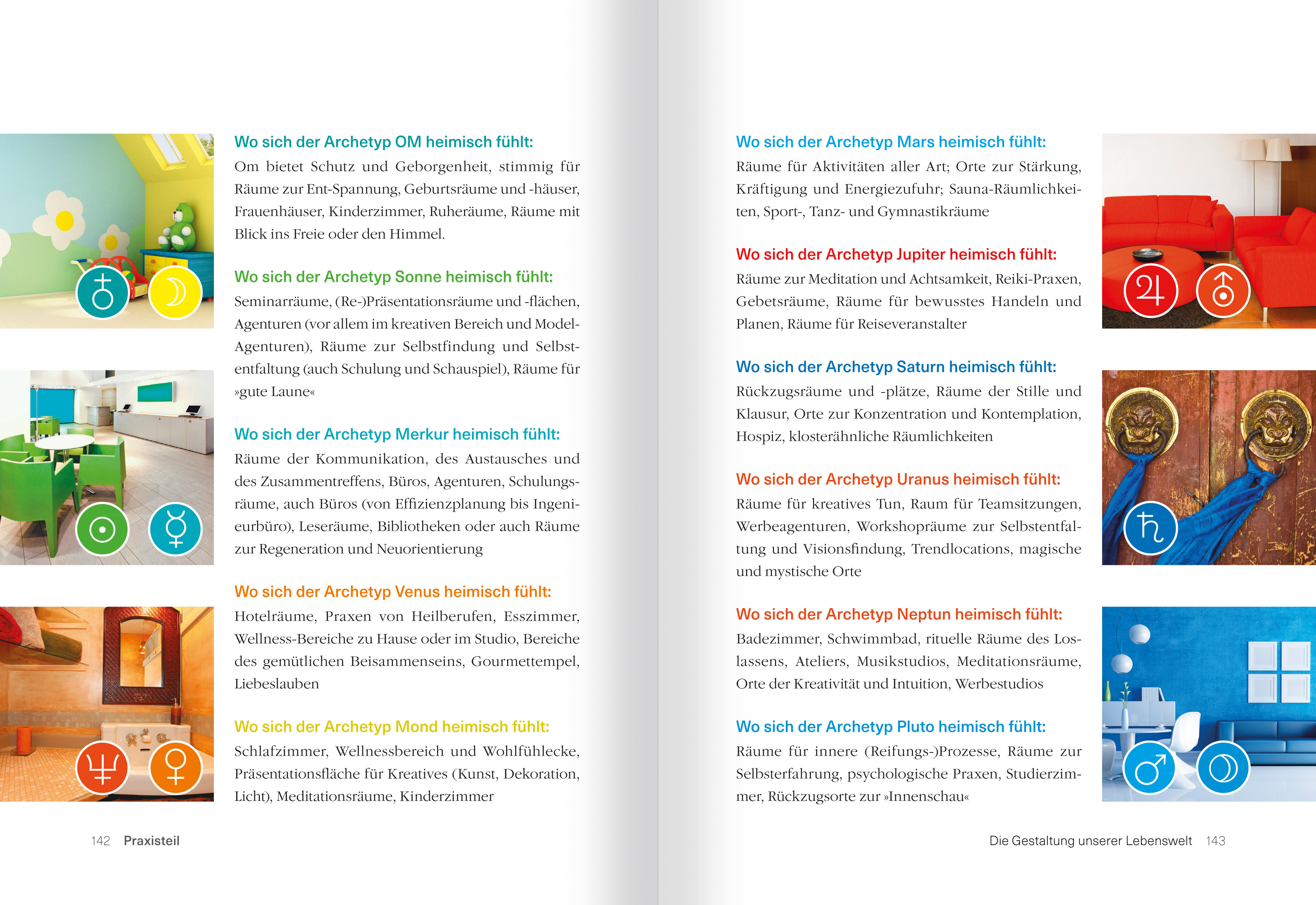 Wo sich der Archetyp OM heimisch fühlt:
Om bietet Schutz und Geborgenheit, stimmig für Räume zur Ent-Spannung, Geburtsräume und -häuser, Frauenhäuser, Kinderzimmer, Ruheräume, Räume mit Blick ins Freie oder den Himmel.

Wo sich der Archetyp Sonne heimisch fühlt:
Seminarräume, (Re-)Präsentationsräume und -flächen, Agenturen (vor allem im kreativen Bereich und Model-Agenturen), Räume zur Selbstfindung und Selbstentfaltung (auch Schulung und Schauspiel), Räume für »gute Laune«

Wo sich der Archetyp Merkur heimisch fühlt:
Räume der Kommunikation, des Austausches und des Zusammentreffens, Büros, Agenturen, Schulungsräume, auch Büros (von Effizienzplanung bis Ingenieurbüro), Leseräume, Bibliotheken oder auch Räume zur Regeneration und Neuorientierung

Wo sich der Archetyp Venus heimisch fühlt:
Hotelräume, Praxen von Heilberufen, Esszimmer, Wellness-Bereiche zu Hause oder im Studio, Bereiche des gemütlichen Beisammenseins, Gourmettempel, Liebeslauben

Wo sich der Archetyp Mond heimisch fühlt:
Schlafzimmer, Wellnessbereich und Wohlfühlecke, Präsentationsfläche für Kreatives (Kunst, Dekoration, Licht), Meditationsräume, Kinderzimmer

142 Praxisteil

Wo sich der Archetyp Mars heimisch fühlt:
Räume für Aktivitäten aller Art; Orte zur Stärkung, Kräftigung und Energiezufuhr; Sauna-Räumlichkeiten, Sport-, Tanz- und Gymnastikräume

Wo sich der Archetyp Jupiter heimisch fühlt:
Räume zur Meditation und Achtsamkeit, Reiki-Praxen, Gebetsräume, Räume für bewusstes Handeln und Planen, Räume für Reiseveranstalter

Wo sich der Archetyp Saturn heimisch fühlt:
Rückzugsräume und -plätze, Räume der Stille und Klausur, Orte zur Konzentration und Kontemplation, Hospiz, klosterähnliche Räumlichkeiten

Wo sich der Archetyp Uranus heimisch fühlt:
Räume für kreatives Tun, Raum für Teamsitzungen, Werbeagenturen, Workshopräume zur Selbstentfaltung und Visionsfindung, Trendlocations, magische und mystische Orte

Wo sich der Archetyp Neptun heimisch fühlt:
Badezimmer, Schwimmbad, rituelle Räume des Loslassens, Ateliers, Musikstudios, Meditationsräume, Orte der Kreativität und Intuition, Werbestudios

Wo sich der Archetyp Pluto heimisch fühlt:
Räume für innere (Reifungs-)Prozesse, Räume zur Selbsterfahrung, psychologische Praxen, Studierzimmer, Rückzugsorte zur »Innenschau«

Die Gestaltung unserer Lebenswelt 143